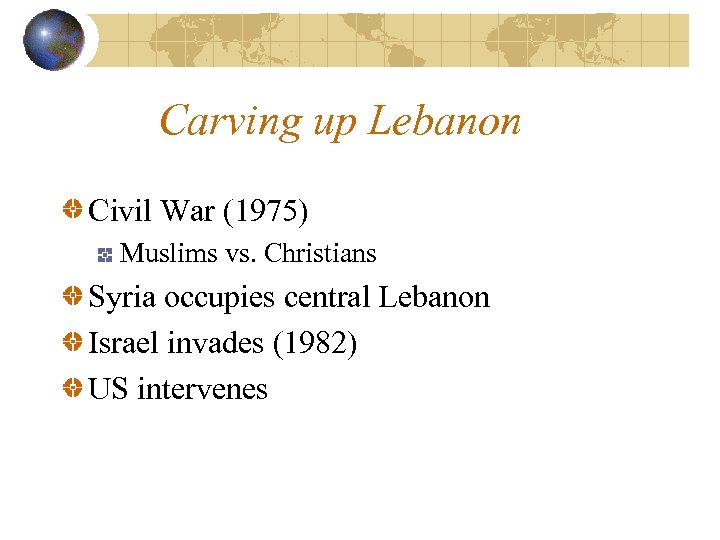 Carving up Lebanon

Civil War (1975)

Muslims vs. Christians

Syria occupies central Lebanon

Israel invades (1982)

US intervenes